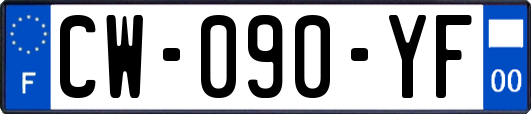 F
CW-090-YF
00